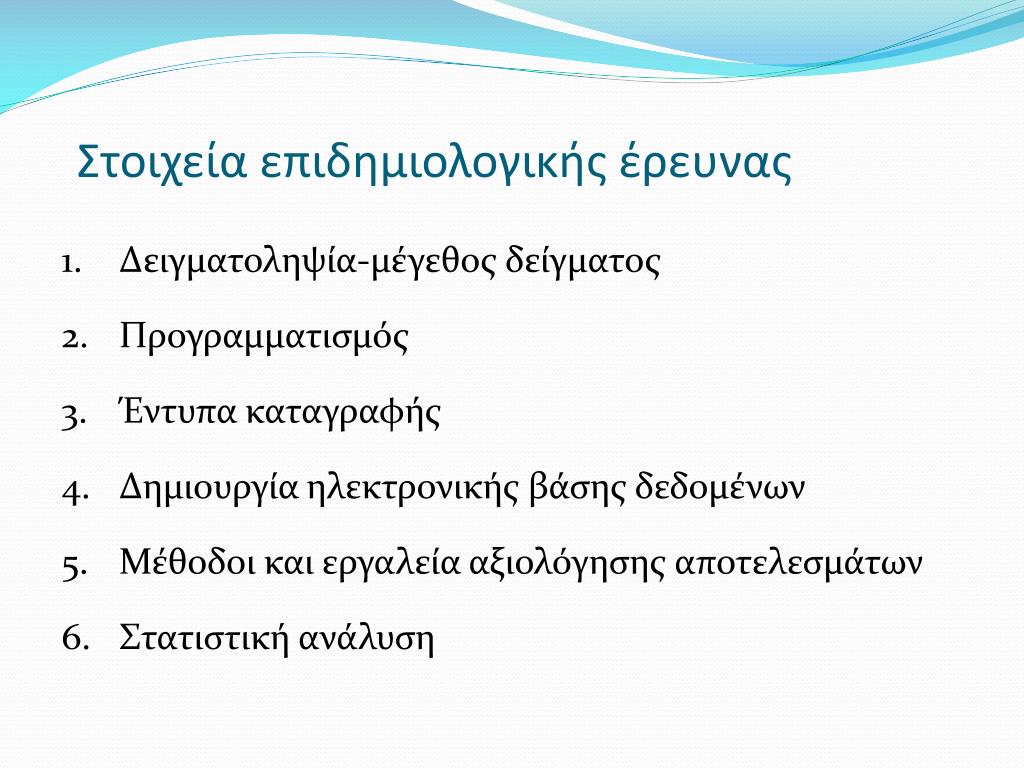 Στοιχεία επιδημιολογικής έρευνας

1. Δειγματοληψία-μέγεθος δείγματος
2. Προγραμματισμός
3. Έντυπα καταγραφής
4. Δημιουργία ηλεκτρονικής βάσης δεδομένων
5. Μέθοδοι και εργαλεία αξιολόγησης αποτελεσμάτων
6. Στατιστική ανάλυση